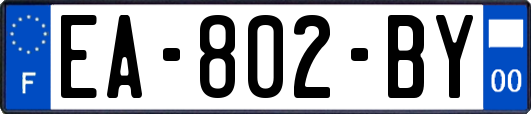 F
EA-802-BY
00